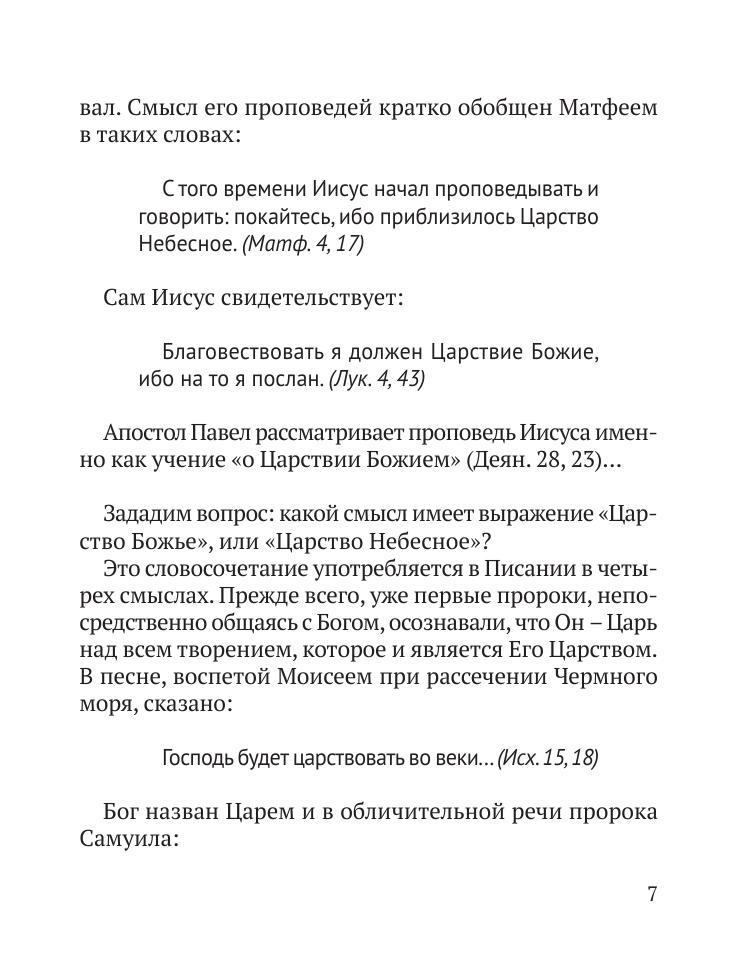 вал. Смысл его проповедей кратко обобщен Матфеем в таких словах:

С того времени Иисус начал проповедывать и говорить: покайтесь, ибо приблизилось Царство Небесное. (Матф. 4, 17)

Сам Иисус свидетельствует:

Благовествовать я должен Царствие Божие, ибо на то я послан. (Лук. 4, 43)

Апостол Павел рассматривает проповедь Иисуса именно как учение «о Царствии Божием» (Деян. 28, 23)...

Зададим вопрос: какой смысл имеет выражение «Царство Божье», или «Царство Небесное»?

Это словосочетание употребляется в Писании в четырех смыслах. Прежде всего, уже первые пророки, непосредственно общаясь с Богом, осознавали, что Он – Царь над всем творением, которое и является Его Царством. В песне, воспетой Моисеем при рассечении Чермного моря, сказано:

Господь будет царствовать во веки... (Исх. 15, 18)

Бог назван Царем и в обличительной речи пророка Самуила:

7